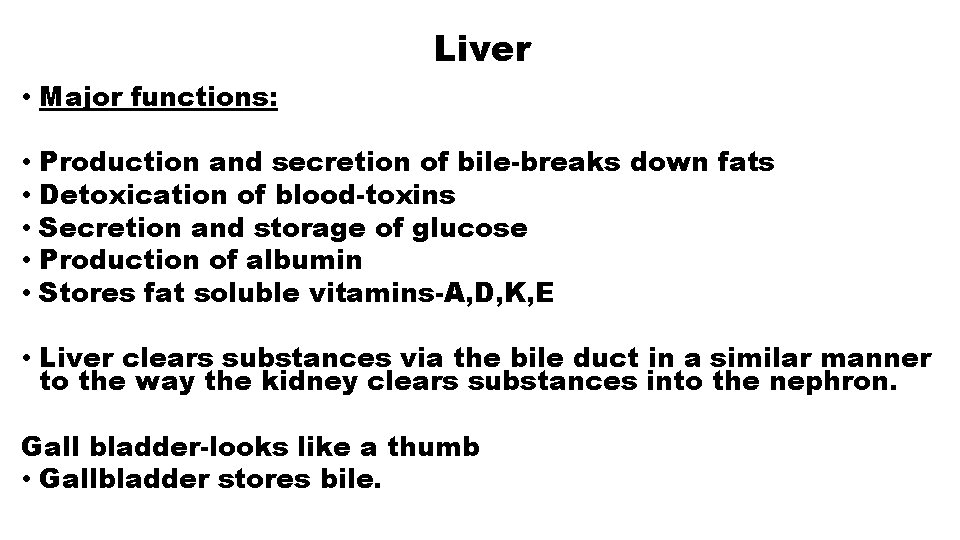 Liver

• Major functions:

• Production and secretion of bile-breaks down fats
• Detoxication of blood-toxins
• Secretion and storage of glucose
• Production of albumin
• Stores fat soluble vitamins-A,D,K,E

• Liver clears substances via the bile duct in a similar manner to the way the kidney clears substances into the nephron.

Gall bladder-looks like a thumb
• Gallbladder stores bile.